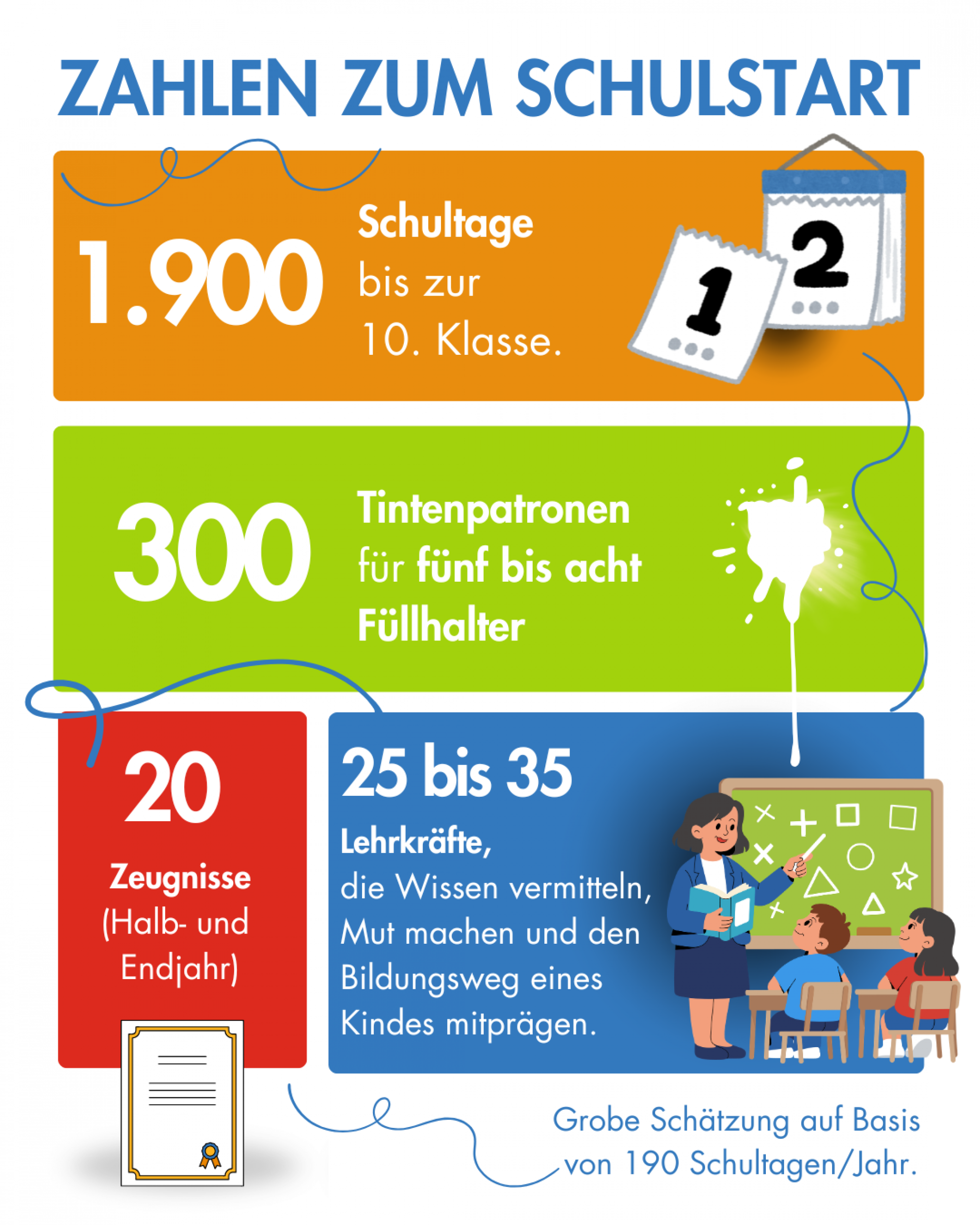 ZAHLEN ZUM SCHULSTART

1.900

Schultage bis zur 10. Klasse.

1

2

300

Tintenpatronen für fünf bis acht Füllhalter

20

Zeugnisse (Halb- und Endjahr)

25 bis 35

Lehrkräfte, die Wissen vermitteln, Mut machen und den Bildungsweg eines Kindes mitprägen.

Grobe Schätzung auf Basis von 190 Schultagen/Jahr.